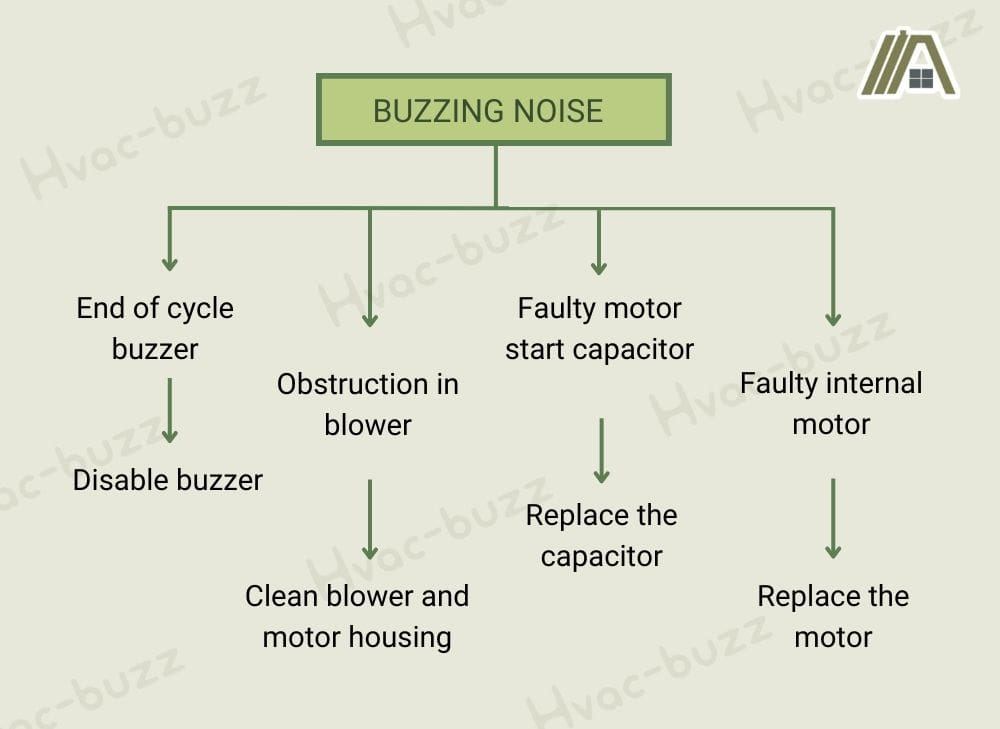 BUZZING NOISE

End of cycle buzzer

Disable buzzer

Obstruction in blower

Clean blower and motor housing

Faulty motor start capacitor

Replace the capacitor

Faulty internal motor

Replace the motor

Hvac-buzz